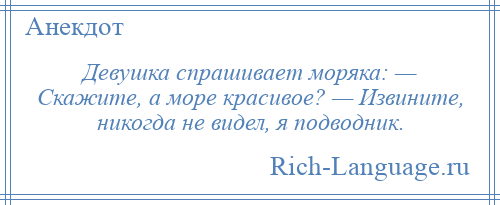 Анекдот

Девушка спрашивает моряка: — Скажите, а море красивое? — Извините, никогда не видел, я подводник.

Rich-Language.ru